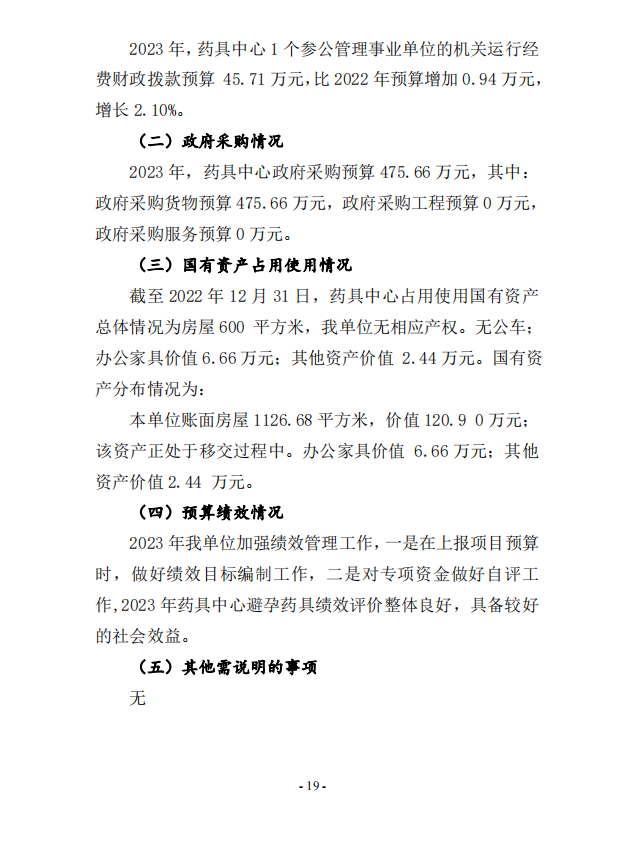 2023 年，药具中心 1 个参公管理事业单位的机关运行经费财政拨款预算 45.71 万元，比 2022 年预算增加 0.94 万元，增长 2.10%。

（二）政府采购情况

2023 年，药具中心政府采购预算 475.66 万元，其中：政府采购货物预算 475.66 万元，政府采购工程预算 0 万元，政府采购服务预算 0 万元。

（三）国有资产占用使用情况

截至 2022 年 12 月 31 日，药具中心占用使用国有资产总体情况为房屋 600 平方米，我单位无相应产权。无公车；办公家具价值 6.66 万元；其他资产价值 2.44 万元。国有资产分布情况为：

本单位账面房屋 1126.68 平方米，价值 120.9 0 万元；该资产正处于移交过程中。办公家具价值 6.66 万元；其他资产价值 2.44 万元。

（四）预算绩效情况

2023 年我单位加强绩效管理工作，一是在上报项目预算时，做好绩效目标编制工作，二是对专项资金做好自评工作，2023 年药具中心避孕药具绩效评价整体良好，具备较好的社会效益。

（五）其他需说明的事项

无

- 19 -